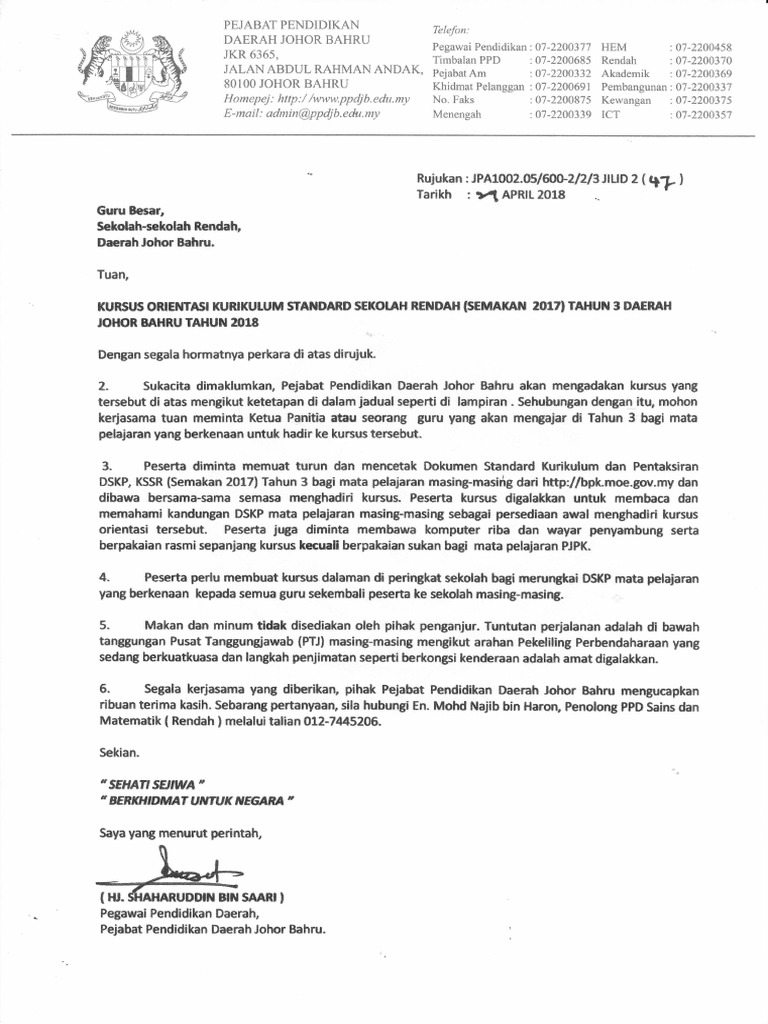 PEJABAT PENDIDIKAN
DAERAH JOHOR BAHRU
JKR 6365,
JALAN ABDUL RAHMAN ANDAK,
80100 JOHOR BAHRU
Homepej: http://www.ppdjb.edu.my
E-mail: admin@ppdjb.edu.my

Telefon:

| | | | |
|---|---|---|---|
| Pegawai Pendidikan | : 07-2200377 | HEM | : 07-2200458 |
| Timbalan PPD | : 07-2200685 | Rendah | : 07-2200370 |
| Pejabat Am | : 07-2200332 | Akademik | : 07-2200369 |
| Khidmat Pelanggan | : 07-2200691 | Pembangunan | : 07-2200337 |
| No. Faks | : 07-2200875 | Kewangan | : 07-2200375 |
| Menengah | : 07-2200339 | ICT | : 07-2200357 |

Rujukan : JPA1002.05/600-2/2/3 JILID 2 ( 47 )
Tarikh : 27 APRIL 2018

Guru Besar,
Sekolah-sekolah Rendah,
Daerah Johor Bahru.

Tuan,

KURSUS ORIENTASI KURIKULUM STANDARD SEKOLAH RENDAH (SEMAKAN 2017) TAHUN 3 DAERAH JOHOR BAHRU TAHUN 2018

Dengan segala hormatnya perkara di atas dirujuk.

2. Sukacita dimaklumkan, Pejabat Pendidikan Daerah Johor Bahru akan mengadakan kursus yang tersebut di atas mengikut ketetapan di dalam jadual seperti di lampiran . Sehubungan dengan itu, mohon kerjasama tuan meminta Ketua Panitia atau seorang guru yang akan mengajar di Tahun 3 bagi mata pelajaran yang berkenaan untuk hadir ke kursus tersebut.

3. Peserta diminta memuat turun dan mencetak Dokumen Standard Kurikulum dan Pentaksiran DSKP, KSSR (Semakan 2017) Tahun 3 bagi mata pelajaran masing-masing dari http://bpk.moe.gov.my dan dibawa bersama-sama semasa menghadiri kursus. Peserta kursus digalakkan untuk membaca dan memahami kandungan DSKP mata pelajaran masing-masing sebagai persediaan awal menghadiri kursus orientasi tersebut. Peserta juga diminta membawa komputer riba dan wayar penyambung serta berpakaian rasmi sepanjang kursus kecuali berpakaian sukan bagi mata pelajaran PJPK.

4. Peserta perlu membuat kursus dalaman di peringkat sekolah bagi merungkai DSKP mata pelajaran yang berkenaan kepada semua guru sekembali peserta ke sekolah masing-masing.

5. Makan dan minum tidak disediakan oleh pihak penganjur. Tuntutan perjalanan adalah di bawah tanggungan Pusat Tanggungjawab (PTJ) masing-masing mengikut arahan Pekeliling Perbendaharaan yang sedang berkuatkuasa dan langkah penjimatan seperti berkongsi kenderaan adalah amat digalakkan.

6. Segala kerjasama yang diberikan, pihak Pejabat Pendidikan Daerah Johor Bahru mengucapkan ribuan terima kasih. Sebarang pertanyaan, sila hubungi En. Mohd Najib bin Haron, Penolong PPD Sains dan Matematik ( Rendah ) melalui talian 012-7445206.

Sekian.

" SEHATI SEJIWA "
" BERKHIDMAT UNTUK NEGARA "

Saya yang menurut perintah,

( HJ. SHAHARUDDIN BIN SAARI )
Pegawai Pendidikan Daerah,
Pejabat Pendidikan Daerah Johor Bahru.